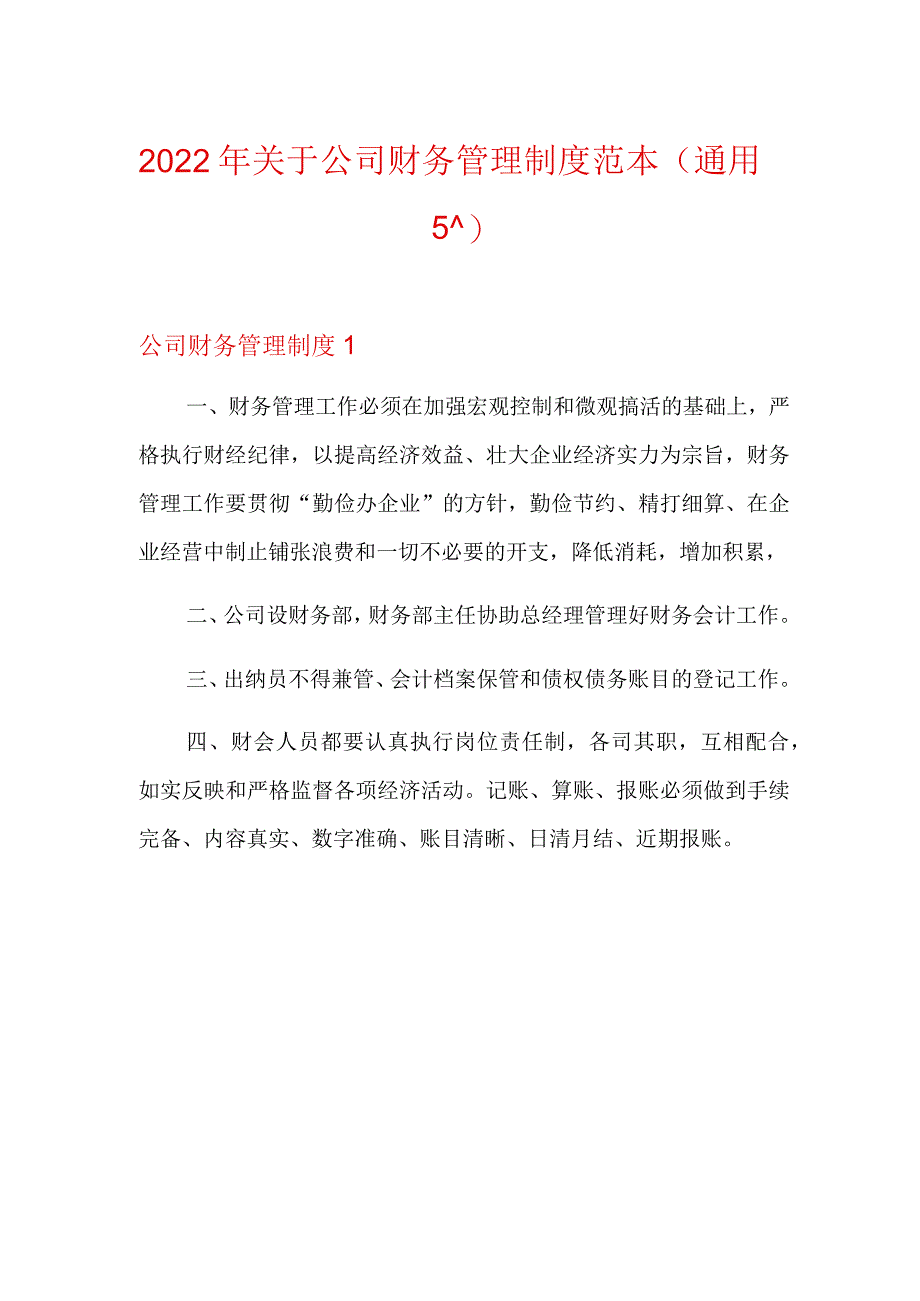 2022年关于公司财务管理制度范本（通用5^）

公司财务管理制度1

一、财务管理工作必须在加强宏观控制和微观搞活的基础上，严格执行财经纪律，以提高经济效益、壮大企业经济实力为宗旨，财务管理工作要贯彻“勤俭办企业”的方针，勤俭节约、精打细算、在企业经营中制止铺张浪费和一切不必要的开支，降低消耗，增加积累，

二、公司设财务部，财务部主任协助总经理管理好财务会计工作。

三、出纳员不得兼管、会计档案保管和债权债务账目的登记工作。

四、财会人员都要认真执行岗位责任制，各司其职，互相配合，如实反映和严格监督各项经济活动。记账、算账、报账必须做到手续完备、内容真实、数字准确、账目清晰、日清月结、近期报账。